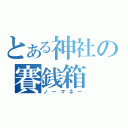 とある神社の賽銭箱
ノーマネー